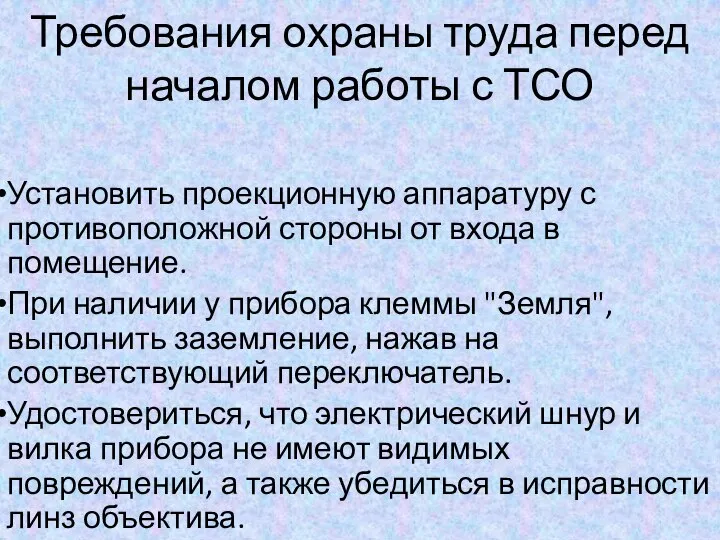 Требования охраны труда перед началом работы с ТСО

•Установить проекционную аппаратуру с противоположной стороны от входа в помещение.

•При наличии у прибора клеммы "Земля", выполнить заземление, нажав на соответствующий переключатель.

•Удостовериться, что электрический шнур и вилка прибора не имеют видимых повреждений, а также убедиться в исправности линз объектива.